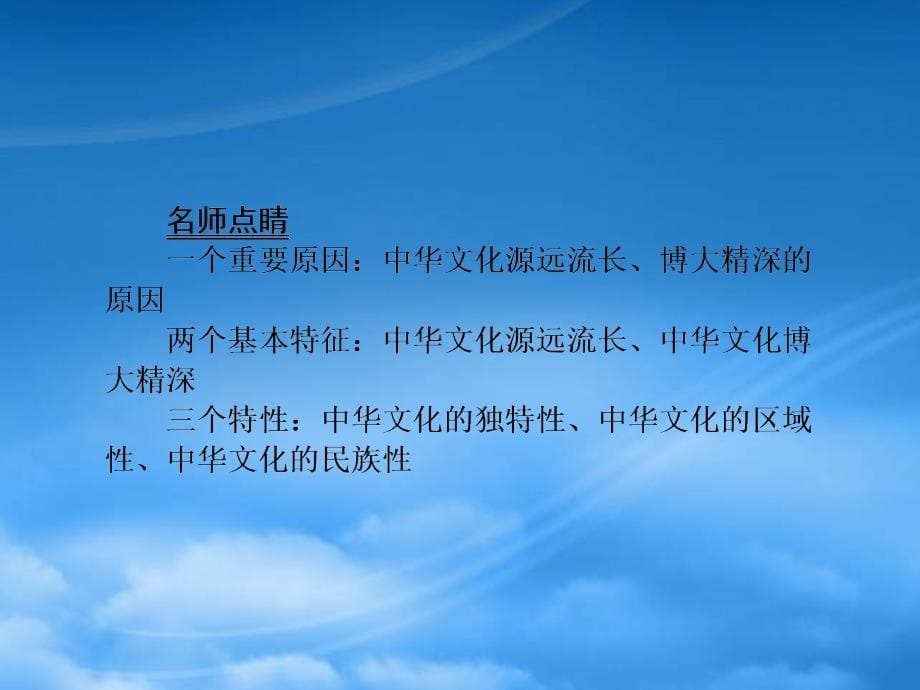 名师点睛

一个重要原因：中华文化源远流长、博大精深的原因

两个基本特征：中华文化源远流长、中华文化博大精深

三个特性：中华文化的独特性、中华文化的区域性、中华文化的民族性